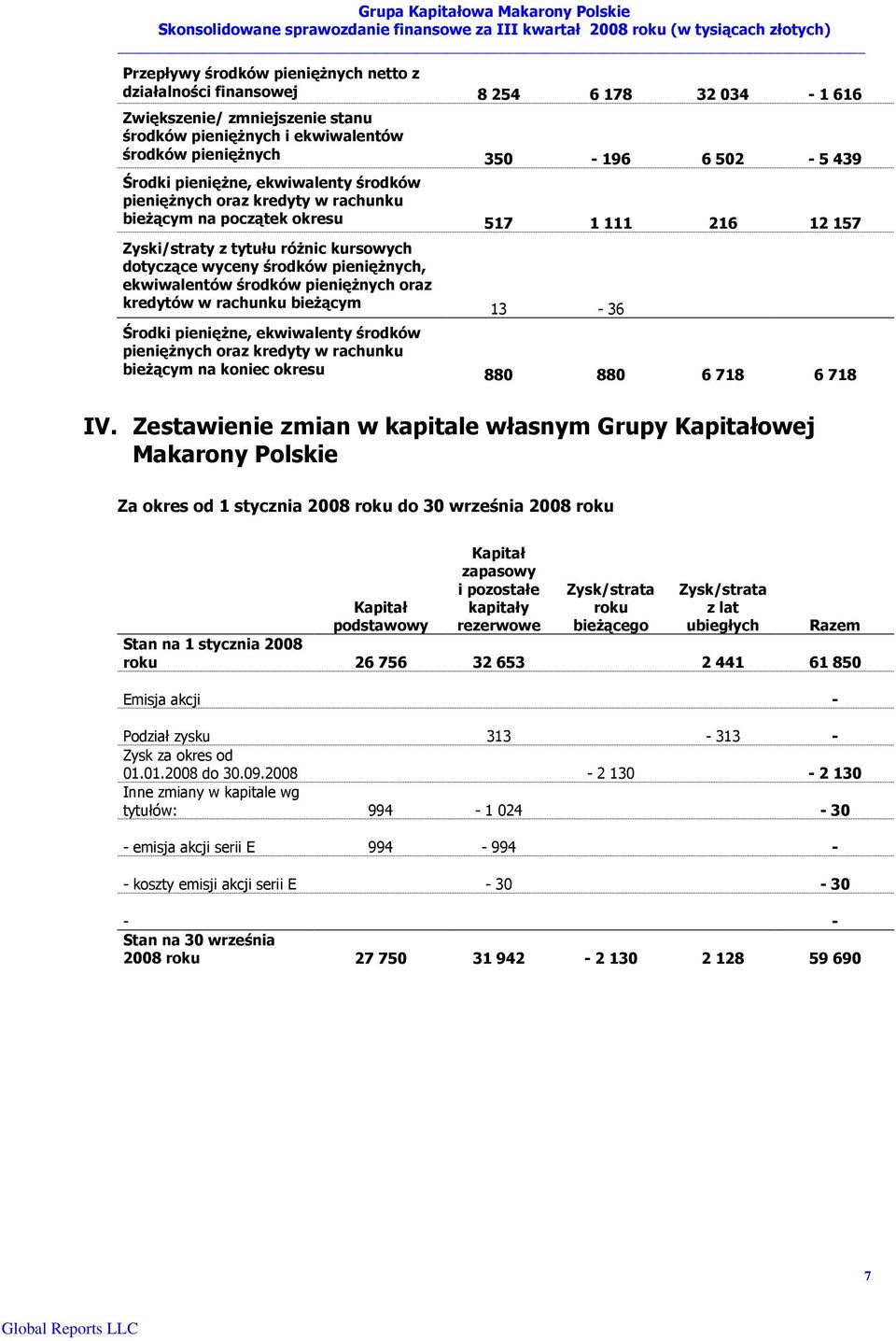 Grupa Kapitałowa Makarony Polskie
Skonsolidowane sprawozdanie finansowe za III kwartał 2008 roku (w tysiącach złotych)

| | | | | |
|---|---|---|---|---|
| Przepływy środków pieniężnych netto z działalności finansowej | 8 254 | 6 178 | 32 034 | - 1 616 |
| Zwiększenie/ zmniejszenie stanu środków pieniężnych i ekwiwalentów środków pieniężnych | 350 | - 196 | 6 502 | - 5 439 |
| Środki pieniężne, ekwiwalenty środków pieniężnych oraz kredyty w rachunku bieżącym na początek okresu | 517 | 1 111 | 216 | 12 157 |
| Zyski/straty z tytułu różnic kursowych dotyczące wyceny środków pieniężnych, ekwiwalentów środków pieniężnych oraz kredytów w rachunku bieżącym | 13 | - 36 | | |
| Środki pieniężne, ekwiwalenty środków pieniężnych oraz kredyty w rachunku bieżącym na koniec okresu | 880 | 880 | 6 718 | 6 718 |

IV. Zestawienie zmian w kapitale własnym Grupy Kapitałowej Makarony Polskie

Za okres od 1 stycznia 2008 roku do 30 września 2008 roku

| | Kapitał podstawowy | Kapitał zapasowy i pozostałe kapitały rezerwowe | Zysk/strata roku bieżącego | Zysk/strata z lat ubiegłych | Razem |
|---|---|---|---|---|---|
| Stan na 1 stycznia 2008 roku | 26 756 | 32 653 | | 2 441 | 61 850 |
| Emisja akcji | | | | | - |
| Podział zysku | | 313 | | - 313 | - |
| Zysk za okres od 01.01.2008 do 30.09.2008 | | | - 2 130 | | - 2 130 |
| Inne zmiany w kapitale wg tytułów: | 994 | - 1 024 | | | - 30 |
| - emisja akcji serii E | 994 | - 994 | | | - |
| - koszty emisji akcji serii E | | - 30 | | | - 30 |
| - | | | | | - |
| Stan na 30 września 2008 roku | 27 750 | 31 942 | - 2 130 | 2 128 | 59 690 |

7

Global Reports LLC